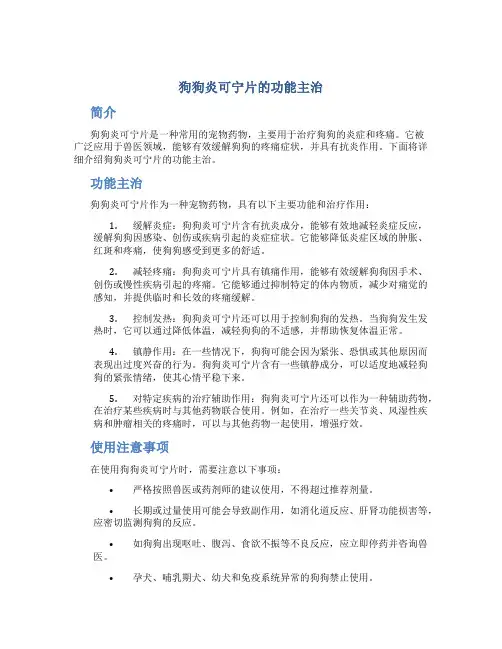 狗狗炎可宁片的功能主治

简介

狗狗炎可宁片是一种常用的宠物药物，主要用于治疗狗狗的炎症和疼痛。它被广泛应用于兽医领域，能够有效缓解狗狗的疼痛症状，并具有抗炎作用。下面将详细介绍狗狗炎可宁片的功能主治。

功能主治

狗狗炎可宁片作为一种宠物药物，具有以下主要功能和治疗作用：

1. 缓解炎症：狗狗炎可宁片含有抗炎成分，能够有效地减轻炎症反应，缓解狗狗因感染、创伤或疾病引起的炎症症状。它能够降低炎症区域的肿胀、红斑和疼痛，使狗狗感受到更多的舒适。

2. 减轻疼痛：狗狗炎可宁片具有镇痛作用，能够有效缓解狗狗因手术、创伤或慢性疾病引起的疼痛。它能够通过抑制特定的体内物质，减少对痛觉的感知，并提供临时和长效的疼痛缓解。

3. 控制发热：狗狗炎可宁片还可以用于控制狗狗的发热。当狗狗发生发热时，它可以通过降低体温，减轻狗狗的不适感，并帮助恢复体温正常。

4. 镇静作用：在一些情况下，狗狗可能会因为紧张、恐惧或其他原因而表现出过度兴奋的行为。狗狗炎可宁片含有一些镇静成分，可以适度地减轻狗狗的紧张情绪，使其心情平稳下来。

5. 对特定疾病的治疗辅助作用：狗狗炎可宁片还可以作为一种辅助药物，在治疗某些疾病时与其他药物联合使用。例如，在治疗一些关节炎、风湿性疾病和肿瘤相关的疼痛时，可以与其他药物一起使用，增强疗效。

使用注意事项

在使用狗狗炎可宁片时，需要注意以下事项：

• 严格按照兽医或药剂师的建议使用，不得超过推荐剂量。

• 长期或过量使用可能会导致副作用，如消化道反应、肝肾功能损害等，应密切监测狗狗的反应。

• 如狗狗出现呕吐、腹泻、食欲不振等不良反应，应立即停药并咨询兽医。

• 孕犬、哺乳期犬、幼犬和免疫系统异常的狗狗禁止使用。